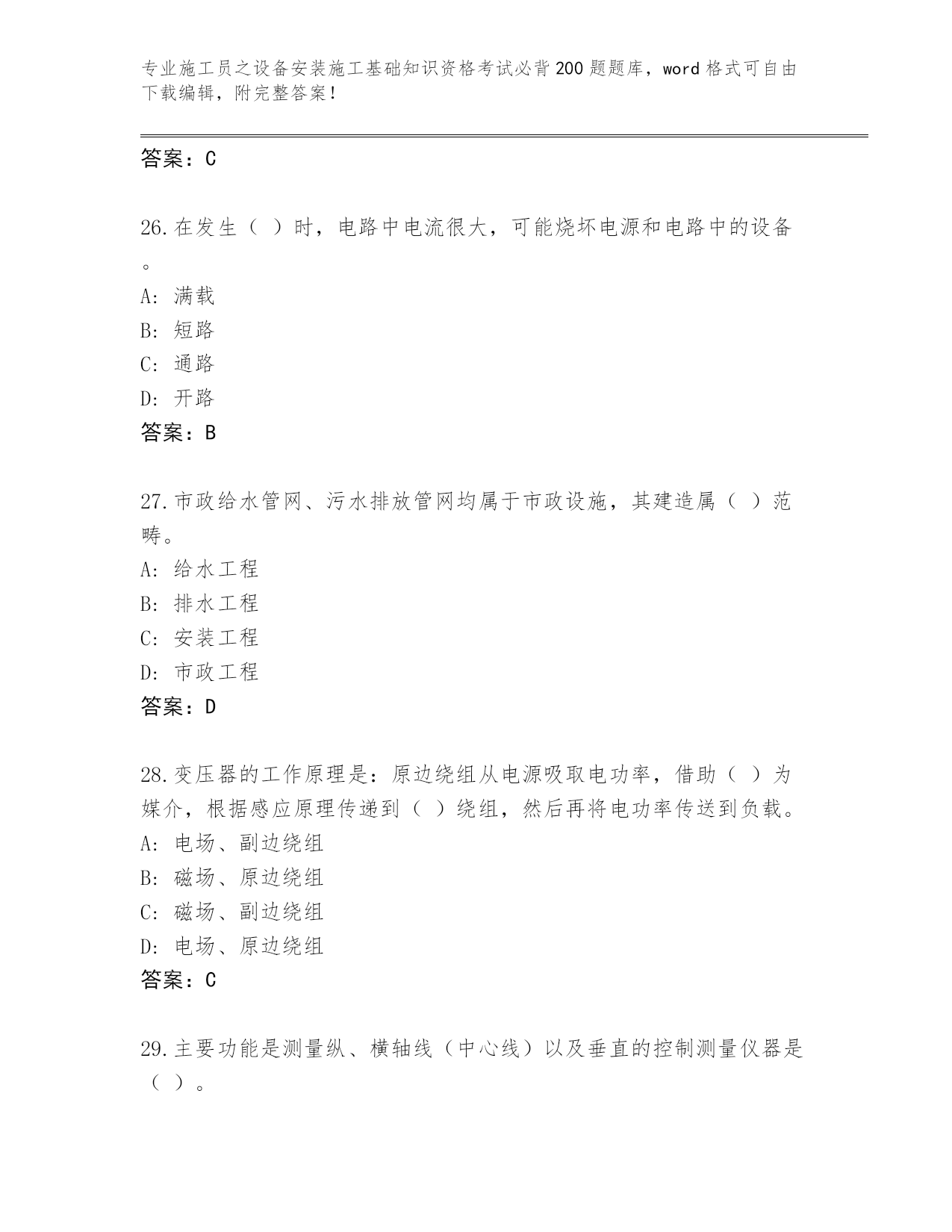 专业施工员之设备安装施工基础知识资格考试必背200题题库，word格式可自由下载编辑，附完整答案！

答案：C

26.在发生（ ）时，电路中电流很大，可能烧坏电源和电路中的设备。

A: 满载

B: 短路

C: 通路

D: 开路

答案：B

27.市政给水管网、污水排放管网均属于市政设施，其建造属（ ）范畴。

A: 给水工程

B: 排水工程

C: 安装工程

D: 市政工程

答案：D

28.变压器的工作原理是：原边绕组从电源吸取电功率，借助（ ）为媒介，根据感应原理传递到（ ）绕组，然后再将电功率传送到负载。

A: 电场、副边绕组

B: 磁场、原边绕组

C: 磁场、副边绕组

D: 电场、原边绕组

答案：C

29.主要功能是测量纵、横轴线（中心线）以及垂直的控制测量仪器是（ ）。